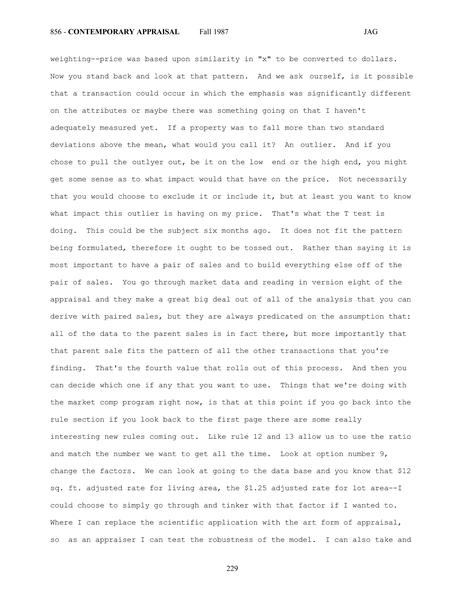 856 - CONTEMPORARY APPRAISAL Fall 1987 JAG

weighting--price was based upon similarity in "x" to be converted to dollars. Now you stand back and look at that pattern. And we ask ourself, is it possible that a transaction could occur in which the emphasis was significantly different on the attributes or maybe there was something going on that I haven't adequately measured yet. If a property was to fall more than two standard deviations above the mean, what would you call it? An outlier. And if you chose to pull the outlyer out, be it on the low end or the high end, you might get some sense as to what impact would that have on the price. Not necessarily that you would choose to exclude it or include it, but at least you want to know what impact this outlier is having on my price. That's what the T test is doing. This could be the subject six months ago. It does not fit the pattern being formulated, therefore it ought to be tossed out. Rather than saying it is most important to have a pair of sales and to build everything else off of the pair of sales. You go through market data and reading in version eight of the appraisal and they make a great big deal out of all of the analysis that you can derive with paired sales, but they are always predicated on the assumption that: all of the data to the parent sales is in fact there, but more importantly that that parent sale fits the pattern of all the other transactions that you're finding. That's the fourth value that rolls out of this process. And then you can decide which one if any that you want to use. Things that we're doing with the market comp program right now, is that at this point if you go back into the rule section if you look back to the first page there are some really interesting new rules coming out. Like rule 12 and 13 allow us to use the ratio and match the number we want to get all the time. Look at option number 9, change the factors. We can look at going to the data base and you know that $12 sq. ft. adjusted rate for living area, the $1.25 adjusted rate for lot area--I could choose to simply go through and tinker with that factor if I wanted to. Where I can replace the scientific application with the art form of appraisal, so as an appraiser I can test the robustness of the model. I can also take and

229